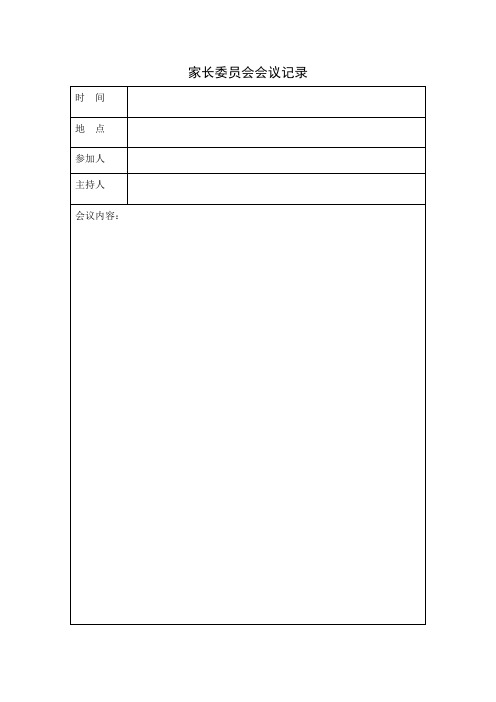 家长委员会会议记录

| 时 间 | |
|---|---|
| 地 点 | |
| 参加人 | |
| 主持人 | |

会议内容：